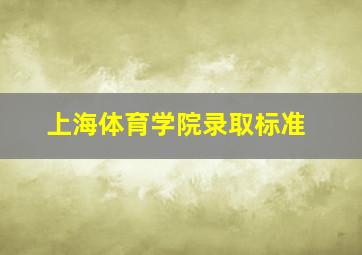 上海体育学院录取标准